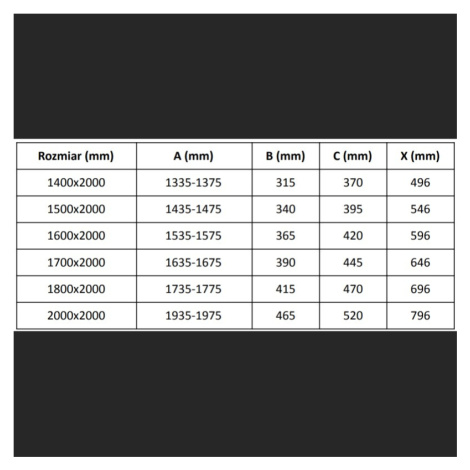 | Rozmiar (mm) | A (mm) | B (mm) | C (mm) | X (mm) |
|---|---|---|---|---|
| 1400x2000 | 1335-1375 | 315 | 370 | 496 |
| 1500x2000 | 1435-1475 | 340 | 395 | 546 |
| 1600x2000 | 1535-1575 | 365 | 420 | 596 |
| 1700x2000 | 1635-1675 | 390 | 445 | 646 |
| 1800x2000 | 1735-1775 | 415 | 470 | 696 |
| 2000x2000 | 1935-1975 | 465 | 520 | 796 |